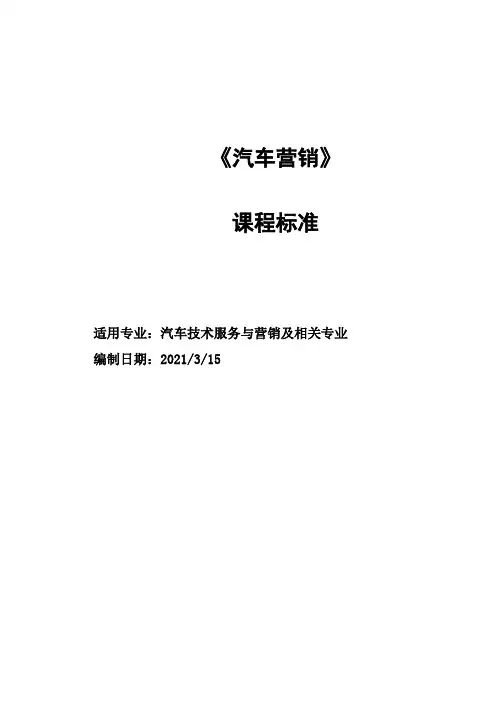 《汽车营销》

课程标准

适用专业：汽车技术服务与营销及相关专业
编制日期：2021/3/15